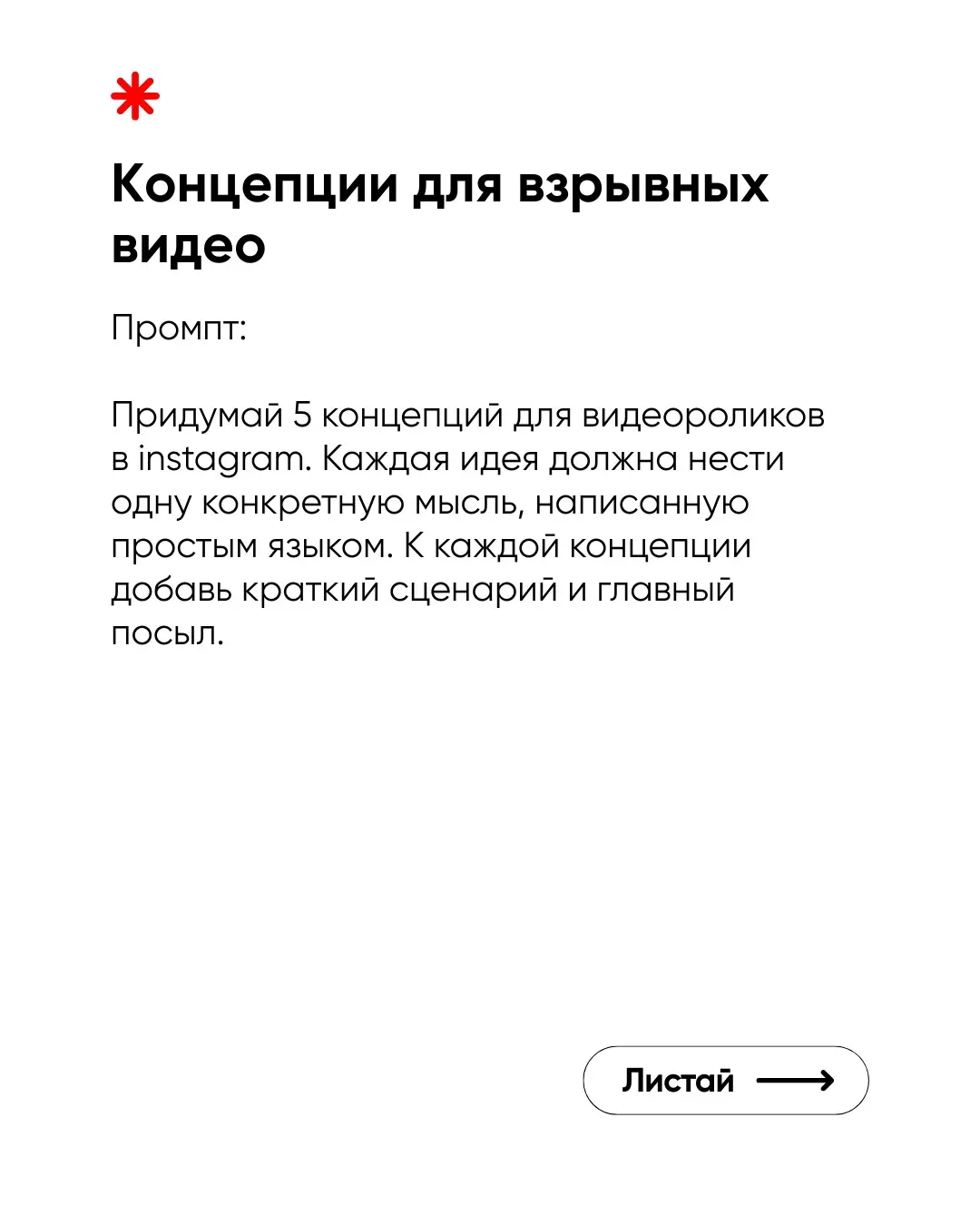 Концепции для взрывных видео

Промпт:

Придумай 5 концепций для видеороликов в instagram. Каждая идея должна нести одну конкретную мысль, написанную простым языком. К каждой концепции добавь краткий сценарий и главный посыл.

Листай